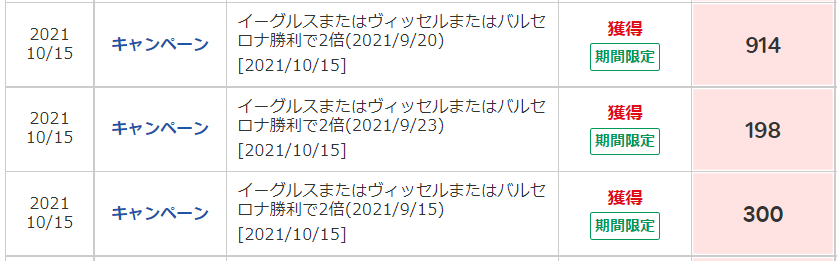 | | | | | |
|---|---|---|---|---|
| 2021 10/15 | キャンペーン | イーグルスまたはヴィッセルまたはバルセロナ勝利で2倍(2021/9/20) [2021/10/15] | 獲得 期間限定 | 914 |
| 2021 10/15 | キャンペーン | イーグルスまたはヴィッセルまたはバルセロナ勝利で2倍(2021/9/23) [2021/10/15] | 獲得 期間限定 | 198 |
| 2021 10/15 | キャンペーン | イーグルスまたはヴィッセルまたはバルセロナ勝利で2倍(2021/9/15) [2021/10/15] | 獲得 期間限定 | 300 |